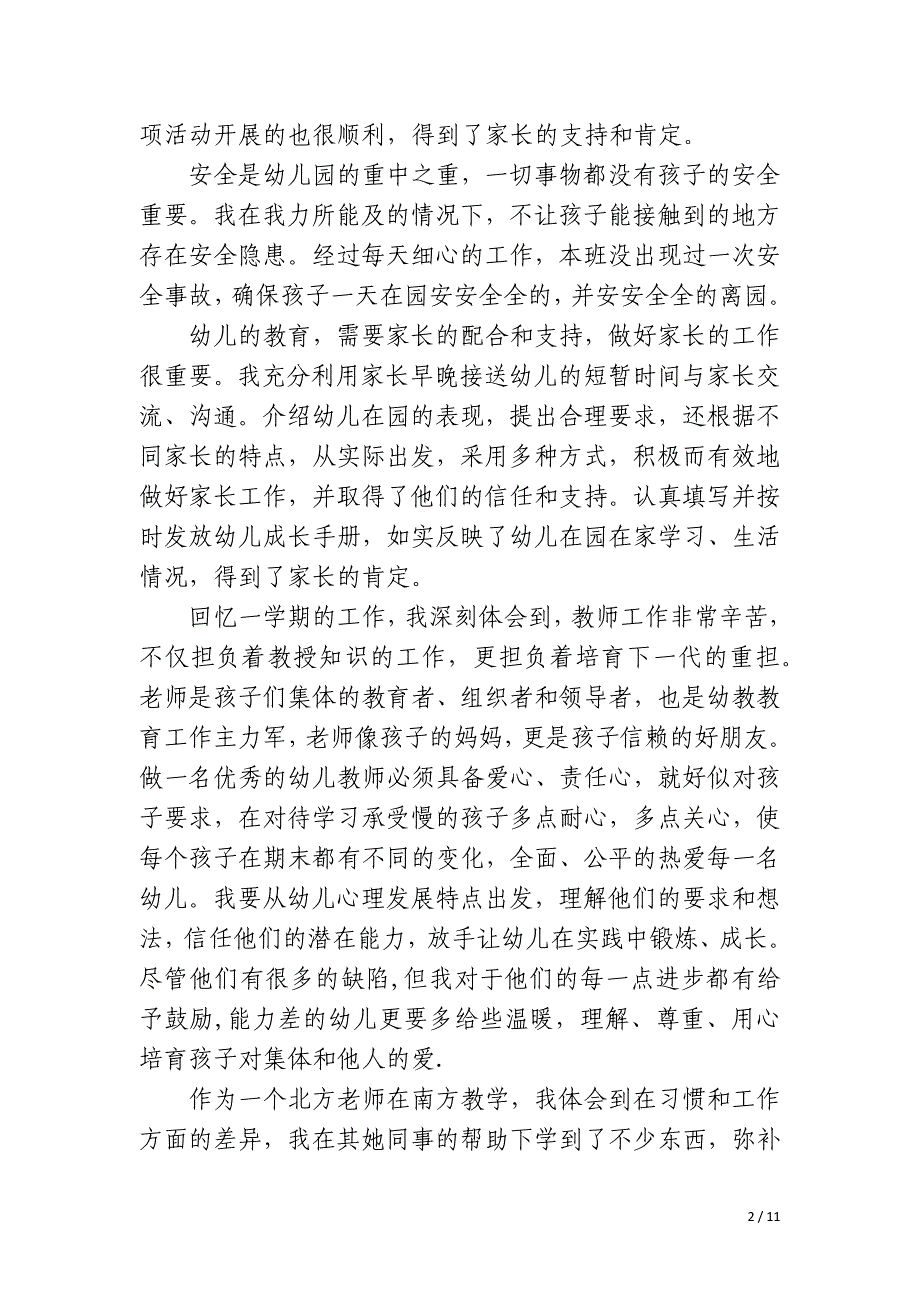 项活动开展的也很顺利，得到了家长的支持和肯定。

安全是幼儿园的重中之重，一切事物都没有孩子的安全重要。我在我力所能及的情况下，不让孩子能接触到的地方存在安全隐患。经过每天细心的工作，本班没出现过一次安全事故，确保孩子一天在园安安全全的，并安安全全的离园。

幼儿的教育，需要家长的配合和支持，做好家长的工作很重要。我充分利用家长早晚接送幼儿的短暂时间与家长交流、沟通。介绍幼儿在园的表现，提出合理要求，还根据不同家长的特点，从实际出发，采用多种方式，积极而有效地做好家长工作，并取得了他们的信任和支持。认真填写并按时发放幼儿成长手册，如实反映了幼儿在园在家学习、生活情况，得到了家长的肯定。

回忆一学期的工作，我深刻体会到，教师工作非常辛苦，不仅担负着教授知识的工作，更担负着培育下一代的重担。老师是孩子们集体的教育者、组织者和领导者，也是幼教教育工作主力军，老师像孩子的妈妈，更是孩子信赖的好朋友。做一名优秀的幼儿教师必须具备爱心、责任心，就好似对孩子要求，在对待学习承受慢的孩子多点耐心，多点关心，使每个孩子在期末都有不同的变化，全面、公平的热爱每一名幼儿。我要从幼儿心理发展特点出发，理解他们的要求和想法，信任他们的潜在能力，放手让幼儿在实践中锻炼、成长。尽管他们有很多的缺陷，但我对于他们的每一点进步都有给予鼓励，能力差的幼儿更要多给些温暖，理解、尊重、用心培育孩子对集体和他人的爱.

作为一个北方老师在南方教学，我体会到在习惯和工作方面的差异，我在其她同事的帮助下学到了不少东西，弥补

2 / 11